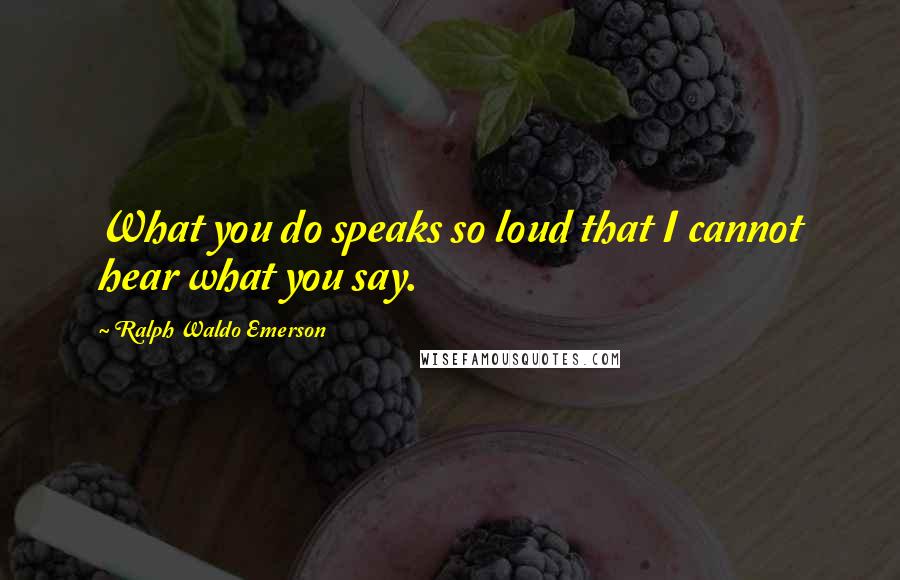 What you do speaks so loud that I cannot hear what you say.

~Ralph Waldo Emerson

WISEFAMOUSQUOTES.COM